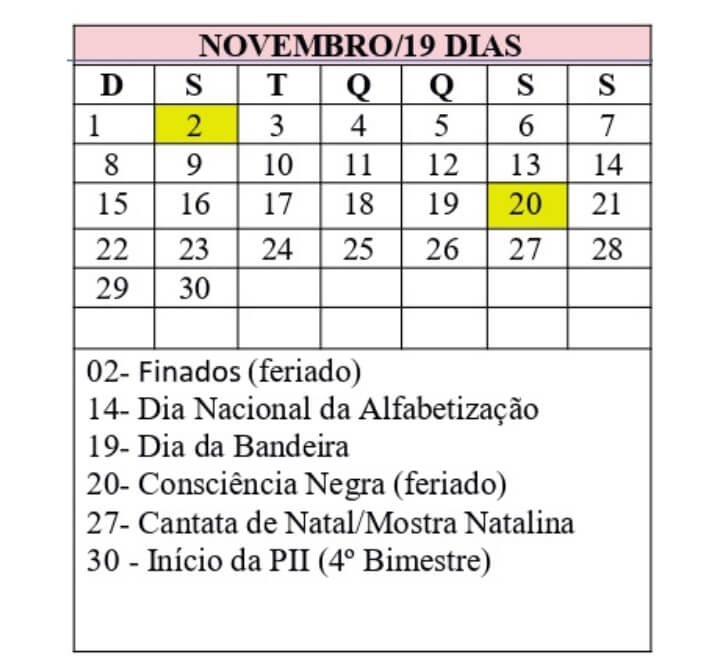 NOVEMBRO/19 DIAS

| D | S | T | Q | Q | S | S |
|---|---|---|---|---|---|---|
| 1 | 2 | 3 | 4 | 5 | 6 | 7 |
| 8 | 9 | 10 | 11 | 12 | 13 | 14 |
| 15 | 16 | 17 | 18 | 19 | 20 | 21 |
| 22 | 23 | 24 | 25 | 26 | 27 | 28 |
| 29 | 30 | | | | | |
| | | | | | | |

02- Finados (feriado)
14- Dia Nacional da Alfabetização
19- Dia da Bandeira
20- Consciência Negra (feriado)
27- Cantata de Natal/Mostra Natalina
30 - Início da PII (4º Bimestre)